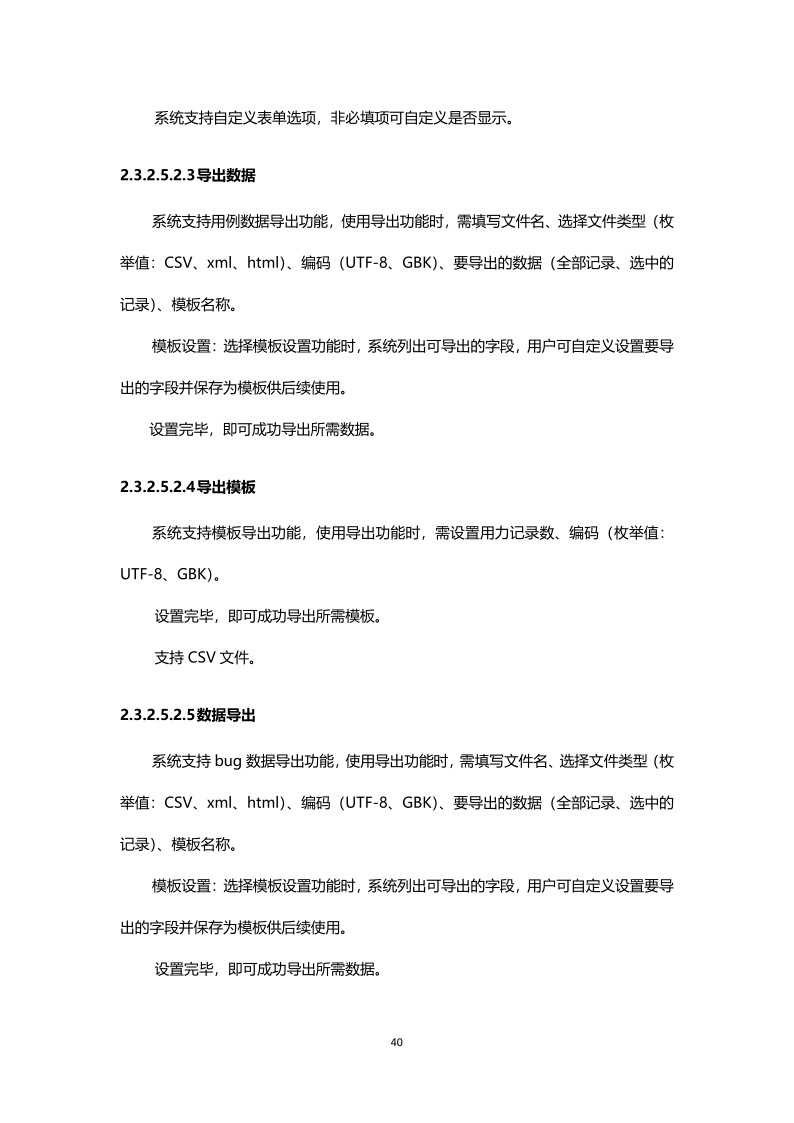 系统支持自定义表单选项，非必填项可自定义是否显示。

2.3.2.5.2.3导出数据

系统支持用例数据导出功能，使用导出功能时，需填写文件名、选择文件类型（枚举值：CSV、xml、html）、编码（UTF-8、GBK）、要导出的数据（全部记录、选中的记录）、模板名称。

模板设置：选择模板设置功能时，系统列出可导出的字段，用户可自定义设置要导出的字段并保存为模板供后续使用。

设置完毕，即可成功导出所需数据。

2.3.2.5.2.4导出模板

系统支持模板导出功能，使用导出功能时，需设置用力记录数、编码（枚举值：UTF-8、GBK）。

设置完毕，即可成功导出所需模板。

支持 CSV 文件。

2.3.2.5.2.5数据导出

系统支持 bug 数据导出功能，使用导出功能时，需填写文件名、选择文件类型（枚举值：CSV、xml、html）、编码（UTF-8、GBK）、要导出的数据（全部记录、选中的记录）、模板名称。

模板设置：选择模板设置功能时，系统列出可导出的字段，用户可自定义设置要导出的字段并保存为模板供后续使用。

设置完毕，即可成功导出所需数据。

40